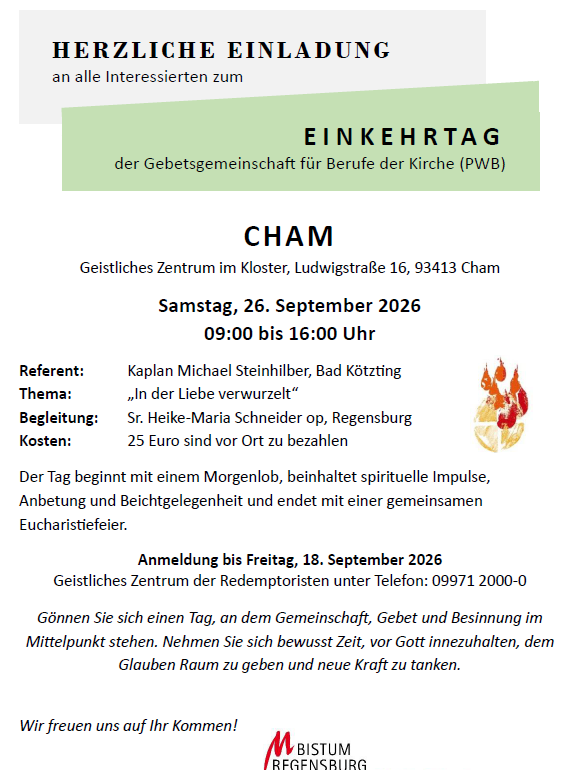 HERZLICHE EINLADUNG
an alle Interessierten zum

EINKEHRTAG
der Gebetsgemeinschaft für Berufe der Kirche (PWB)

CHAM
Geistliches Zentrum im Kloster, Ludwigstraße 16, 93413 Cham

Samstag, 26. September 2026
09:00 bis 16:00 Uhr

Referent: Kaplan Michael Steinhilber, Bad Kötzting
Thema: „In der Liebe verwurzelt“
Begleitung: Sr. Heike-Maria Schneider op, Regensburg
Kosten: 25 Euro sind vor Ort zu bezahlen

Der Tag beginnt mit einem Morgenlob, beinhaltet spirituelle Impulse, Anbetung und Beichtgelegenheit und endet mit einer gemeinsamen Eucharistiefeier.

Anmeldung bis Freitag, 18. September 2026
Geistliches Zentrum der Redemptoristen unter Telefon: 09971 2000-0

Gönnen Sie sich einen Tag, an dem Gemeinschaft, Gebet und Besinnung im Mittelpunkt stehen. Nehmen Sie sich bewusst Zeit, vor Gott innezuhalten, dem Glauben Raum zu geben und neue Kraft zu tanken.

Wir freuen uns auf Ihr Kommen!

BISTUM REGENSBURG